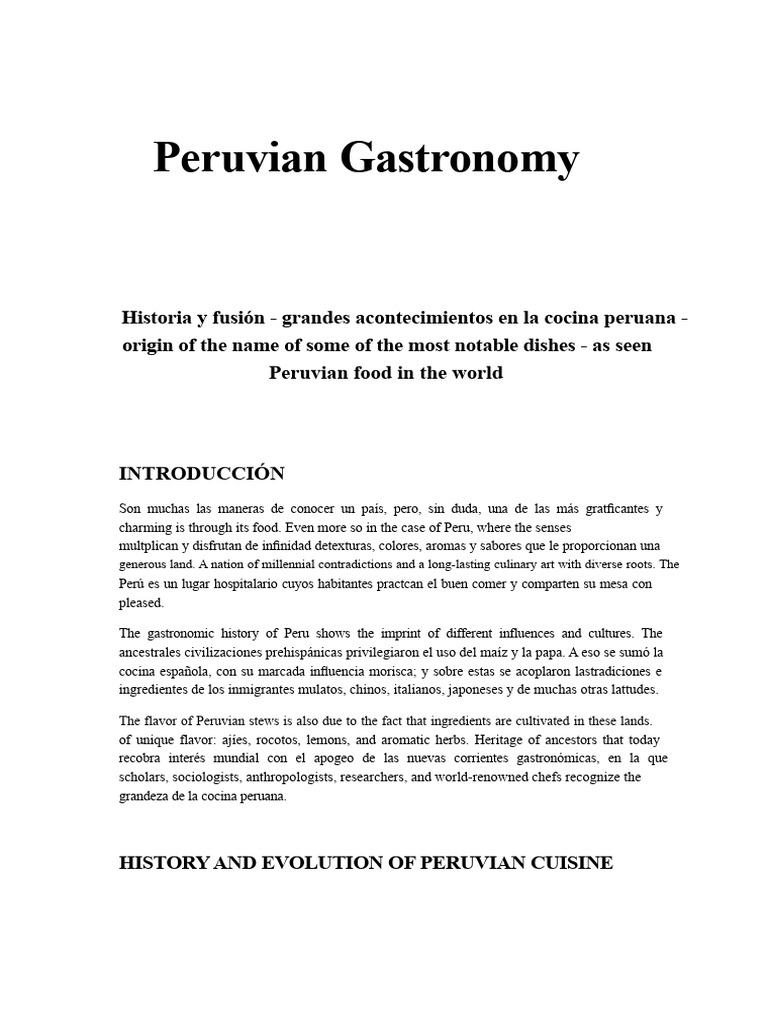 Peruvian Gastronomy

Historia y fusión - grandes acontecimientos en la cocina peruana - origin of the name of some of the most notable dishes - as seen Peruvian food in the world

INTRODUCCIÓN

Son muchas las maneras de conocer un país, pero, sin duda, una de las más gratficantes y charming is through its food. Even more so in the case of Peru, where the senses multplican y disfrutan de infinidad detexturas, colores, aromas y sabores que le proporcionan una generous land. A nation of millennial contradictions and a long-lasting culinary art with diverse roots. The Perú es un lugar hospitalario cuyos habitantes practcan el buen comer y comparten su mesa con pleased.

The gastronomic history of Peru shows the imprint of different influences and cultures. The ancestrales civilizaciones prehispánicas privilegiaron el uso del maíz y la papa. A eso se sumó la cocina española, con su marcada influencia morisca; y sobre estas se acoplaron lastradiciones e ingredientes de los inmigrantes mulatos, chinos, italianos, japoneses y de muchas otras lattudes.

The flavor of Peruvian stews is also due to the fact that ingredients are cultivated in these lands. of unique flavor: ajíes, rocotos, lemons, and aromatic herbs. Heritage of ancestors that today recobra interés mundial con el apogeo de las nuevas corrientes gastronómicas, en la que scholars, sociologists, anthropologists, researchers, and world-renowned chefs recognize the grandeza de la cocina peruana.

HISTORY AND EVOLUTION OF PERUVIAN CUISINE